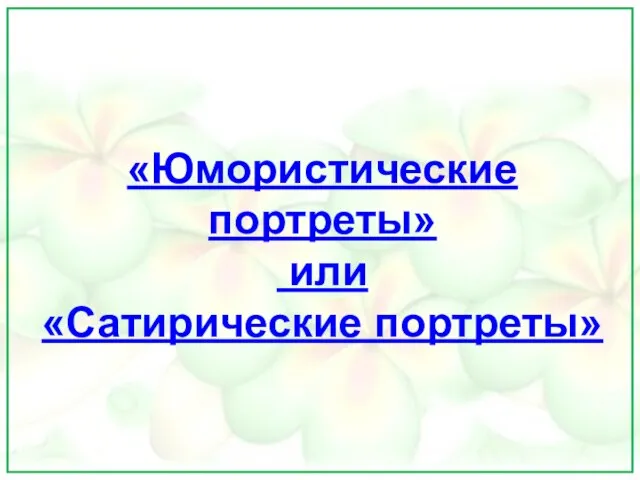 «Юмористические портреты»
или
«Сатирические портреты»